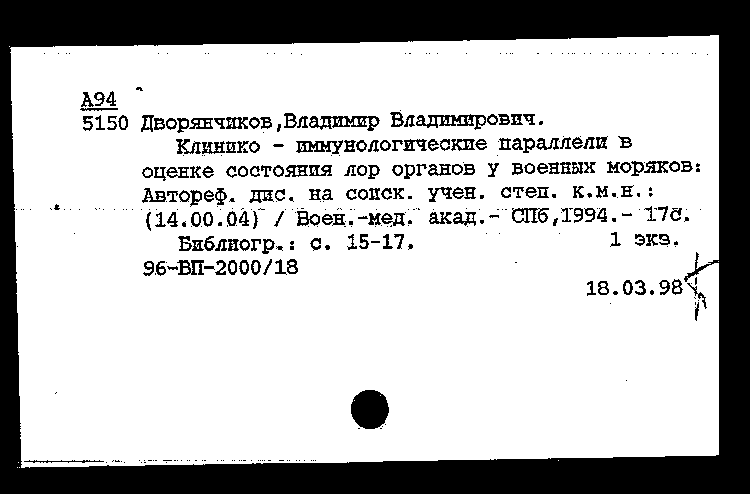 А94
5150 Дворянчиков,Владимир Владимирович.
Клинико - иммунологические параллели в оценке состояния лор органов у военных моряков: Автореф. дис. на соиск. учен. степ. к.м.н.: (14.00.04) / Воен.-мед. акад.- СПб,1994.- 17с.
Библиогр.: с. 15-17. 1 экз.
96-ВП-2000/18
18.03.98